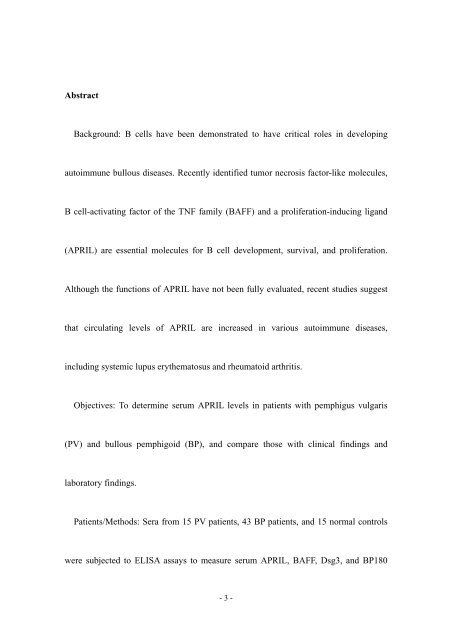 Abstract

Background: B cells have been demonstrated to have critical roles in developing autoimmune bullous diseases. Recently identified tumor necrosis factor-like molecules, B cell-activating factor of the TNF family (BAFF) and a proliferation-inducing ligand (APRIL) are essential molecules for B cell development, survival, and proliferation. Although the functions of APRIL have not been fully evaluated, recent studies suggest that circulating levels of APRIL are increased in various autoimmune diseases, including systemic lupus erythematosus and rheumatoid arthritis.

Objectives: To determine serum APRIL levels in patients with pemphigus vulgaris (PV) and bullous pemphigoid (BP), and compare those with clinical findings and laboratory findings.

Patients/Methods: Sera from 15 PV patients, 43 BP patients, and 15 normal controls were subjected to ELISA assays to measure serum APRIL, BAFF, Dsg3, and BP180

- 3 -